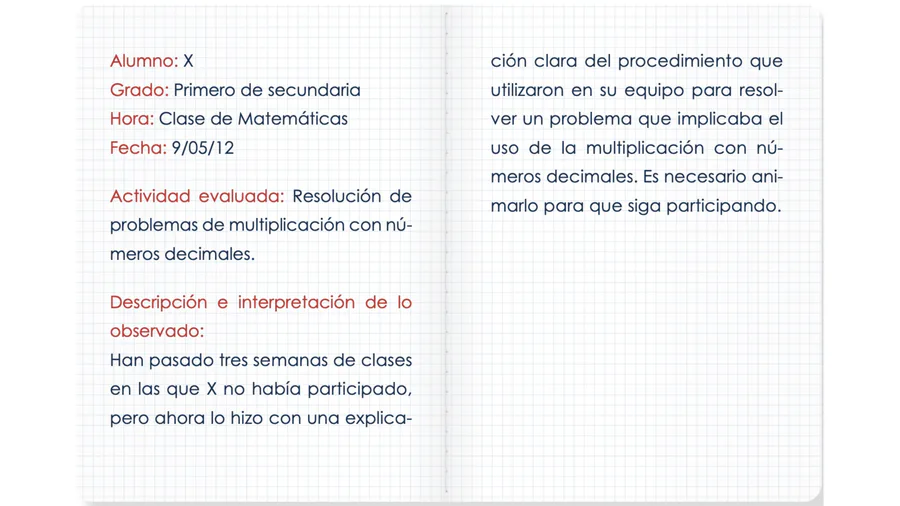 Alumno: X
Grado: Primero de secundaria
Hora: Clase de Matemáticas
Fecha: 9/05/12

Actividad evaluada: Resolución de problemas de multiplicación con números decimales.

Descripción e interpretación de lo observado:
Han pasado tres semanas de clases en las que X no había participado, pero ahora lo hizo con una explicación clara del procedimiento que utilizaron en su equipo para resolver un problema que implicaba el uso de la multiplicación con números decimales. Es necesario animarlo para que siga participando.